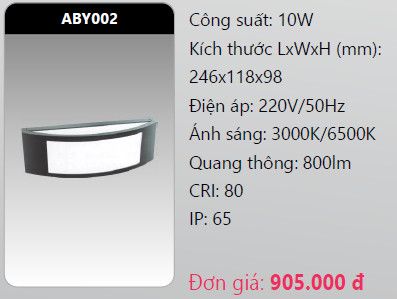 ABY002

Công suất: 10W

Kích thước LxWxH (mm): 246x118x98

Điện áp: 220V/50Hz

Ánh sáng: 3000K/6500K

Quang thông: 800lm

CRI: 80

IP: 65

Đơn giá: 905.000 đ